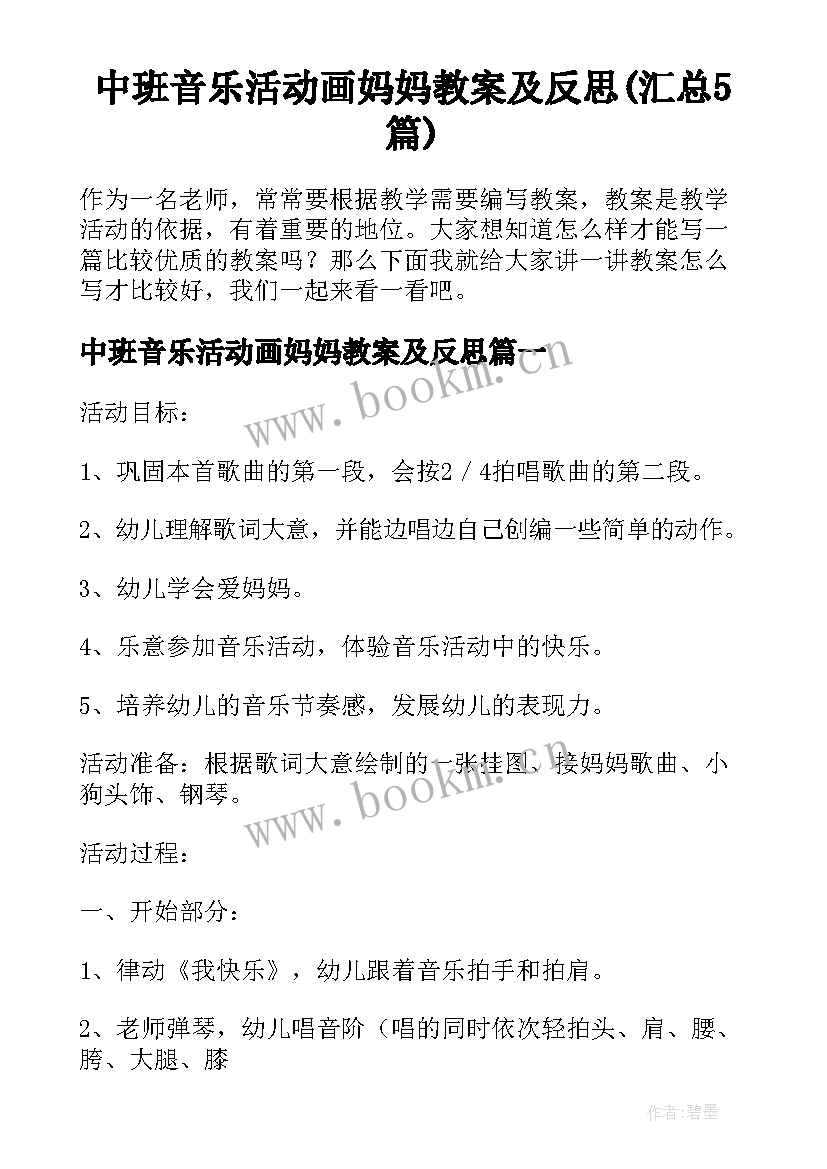 中班音乐活动画妈妈教案及反思(汇总5篇)

作为一名老师，常常要根据教学需要编写教案，教案是教学活动的依据，有着重要的地位。大家想知道怎么样才能写一篇比较优质的教案吗？那么下面我就给大家讲一讲教案怎么写才比较好，我们一起来看一看吧。

中班音乐活动画妈妈教案及反思篇一

www.bookm.cn

活动目标：

1、巩固本首歌曲的第一段，会按2／4拍唱歌曲的第二段。

2、幼儿理解歌词大意，并能边唱边自己创编一些简单的动作。

3、幼儿学会爱妈妈。

4、乐意参加音乐活动，体验音乐活动中的快乐。

5、培养幼儿的音乐节奏感，发展幼儿的表现力。

活动准备：根据歌词大意绘制的一张挂图、接妈妈歌曲、小狗头饰、钢琴。

www.bookm.cn

活动过程：

一、开始部分：

1、律动《我快乐》，幼儿跟着音乐拍手和拍肩。

2、老师弹琴，幼儿唱音阶（唱的同时依次轻拍头、肩、腰、胯、大腿、膝

作者:碧墨